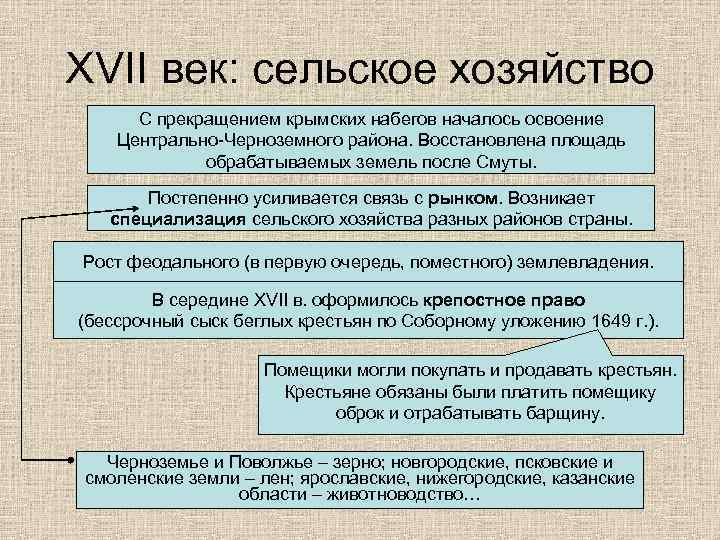 XVII век: сельское хозяйство

С прекращением крымских набегов началось освоение Центрально-Черноземного района. Восстановлена площадь обрабатываемых земель после Смуты.

Постепенно усиливается связь с рынком. Возникает специализация сельского хозяйства разных районов страны.

Рост феодального (в первую очередь, поместного) землевладения.

В середине XVII в. оформилось крепостное право (бессрочный сыск беглых крестьян по Соборному уложению 1649 г.).

Помещики могли покупать и продавать крестьян. Крестьяне обязаны были платить помещику оброк и отрабатывать барщину.

Черноземье и Поволжье – зерно; новгородские, псковские и смоленские земли – лен; ярославские, нижегородские, казанские области – животноводство…